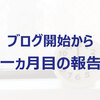 ブログ開始から
一ヵ月目の報告